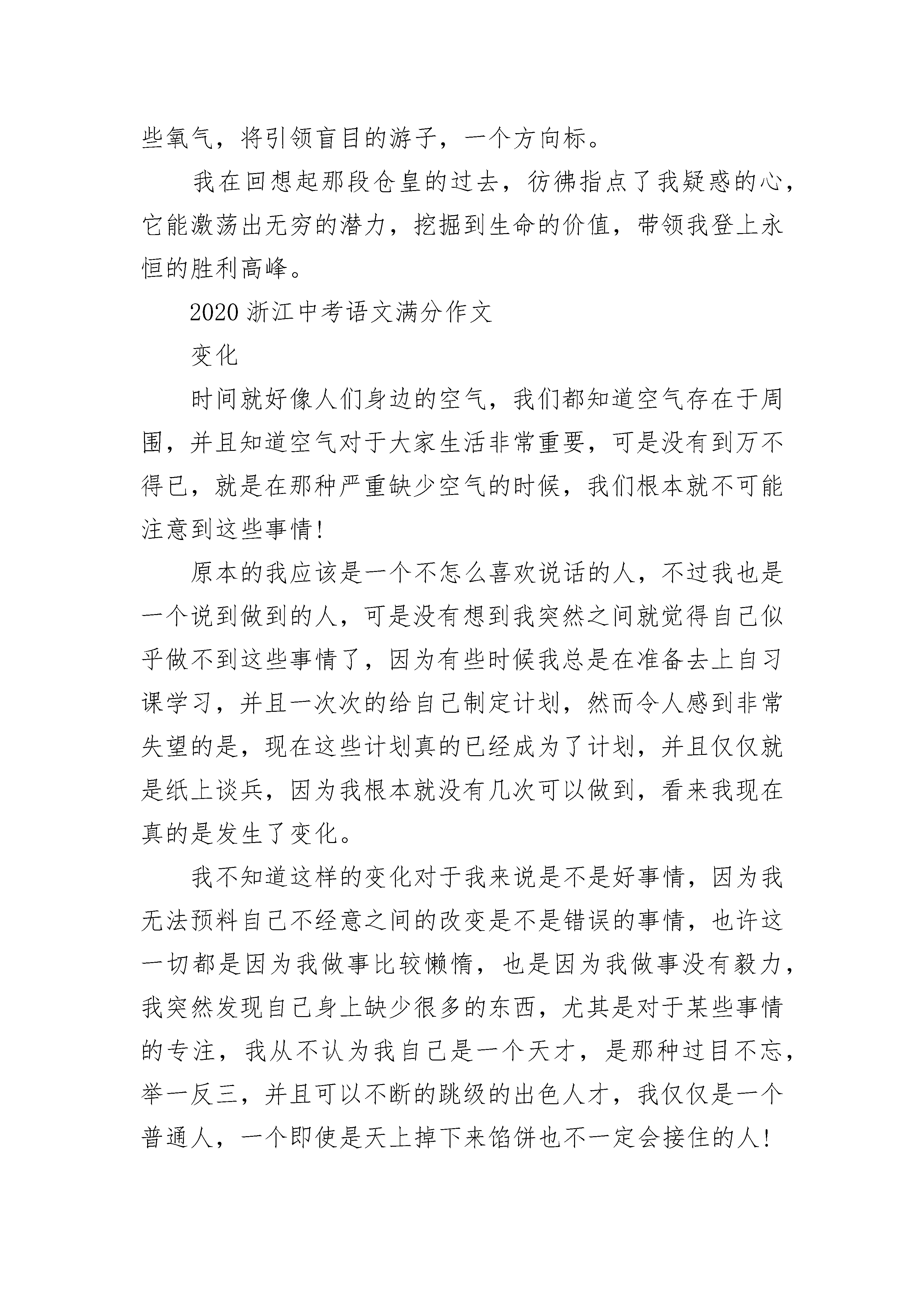 些氧气，将引领盲目的游子，一个方向标。

我在回想起那段仓皇的过去，彷佛指点了我疑惑的心，它能激荡出无穷的潜力，挖掘到生命的价值，带领我登上永恒的胜利高峰。

2020 浙江中考语文满分作文

变化

时间就好像人们身边的空气，我们都知道空气存在于周围，并且知道空气对于大家生活非常重要，可是没有到万不得已，就是在那种严重缺少空气的时候，我们根本就不可能注意到这些事情!

原本的我应该是一个不怎么喜欢说话的人，不过我也是一个说到做到的人，可是没有想到我突然之间就觉得自己似乎做不到这些事情了，因为有些时候我总是在准备去上自习课学习，并且一次次的给自己制定计划，然而令人感到非常失望的是，现在这些计划真的已经成为了计划，并且仅仅就是纸上谈兵，因为我根本就没有几次可以做到，看来我现在真的是发生了变化。

我不知道这样的变化对于我来说是不是好事情，因为我无法预料自己不经意之间的改变是不是错误的事情，也许这一切都是因为我做事比较懒惰，也是因为我做事没有毅力，我突然发现自己身上缺少很多的东西，尤其是对于某些事情的专注，我从不认为我自己是一个天才，是那种过目不忘，举一反三，并且可以不断的跳级的出色人才，我仅仅是一个普通人，一个即使是天上掉下来馅饼也不一定会接住的人!